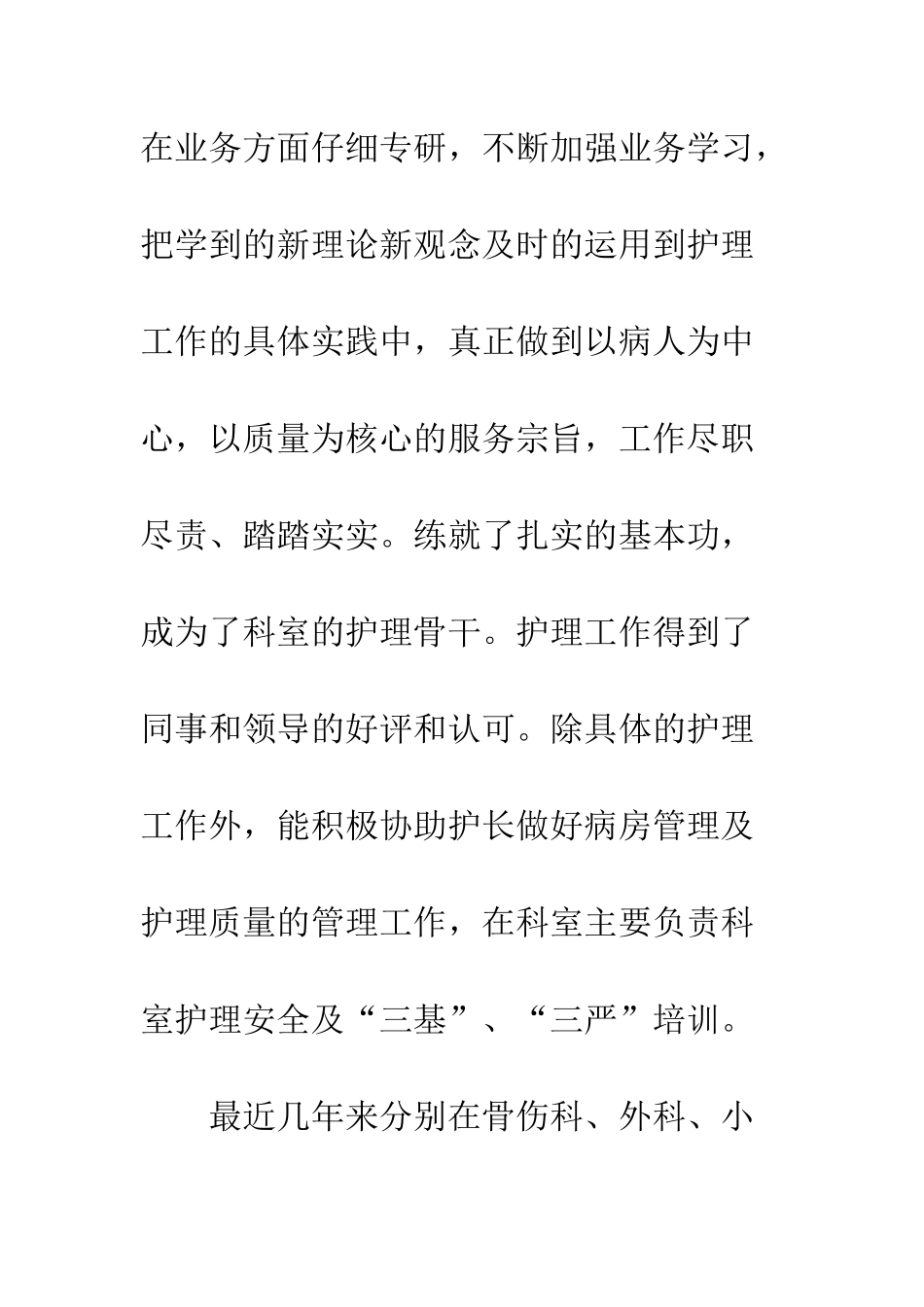 在业务方面仔细专研，不断加强业务学习，把学到的新理论新观念及时的运用到护理工作的具体实践中，真正做到以病人为中心，以质量为核心的服务宗旨，工作尽职尽责、踏踏实实。练就了扎实的基本功，成为了科室的护理骨干。护理工作得到了同事和领导的好评和认可。除具体的护理工作外，能积极协助护长做好病房管理及护理质量的管理工作，在科室主要负责科室护理安全及“三基”、“三严”培训。

最近几年来分别在骨伤科、外科、小